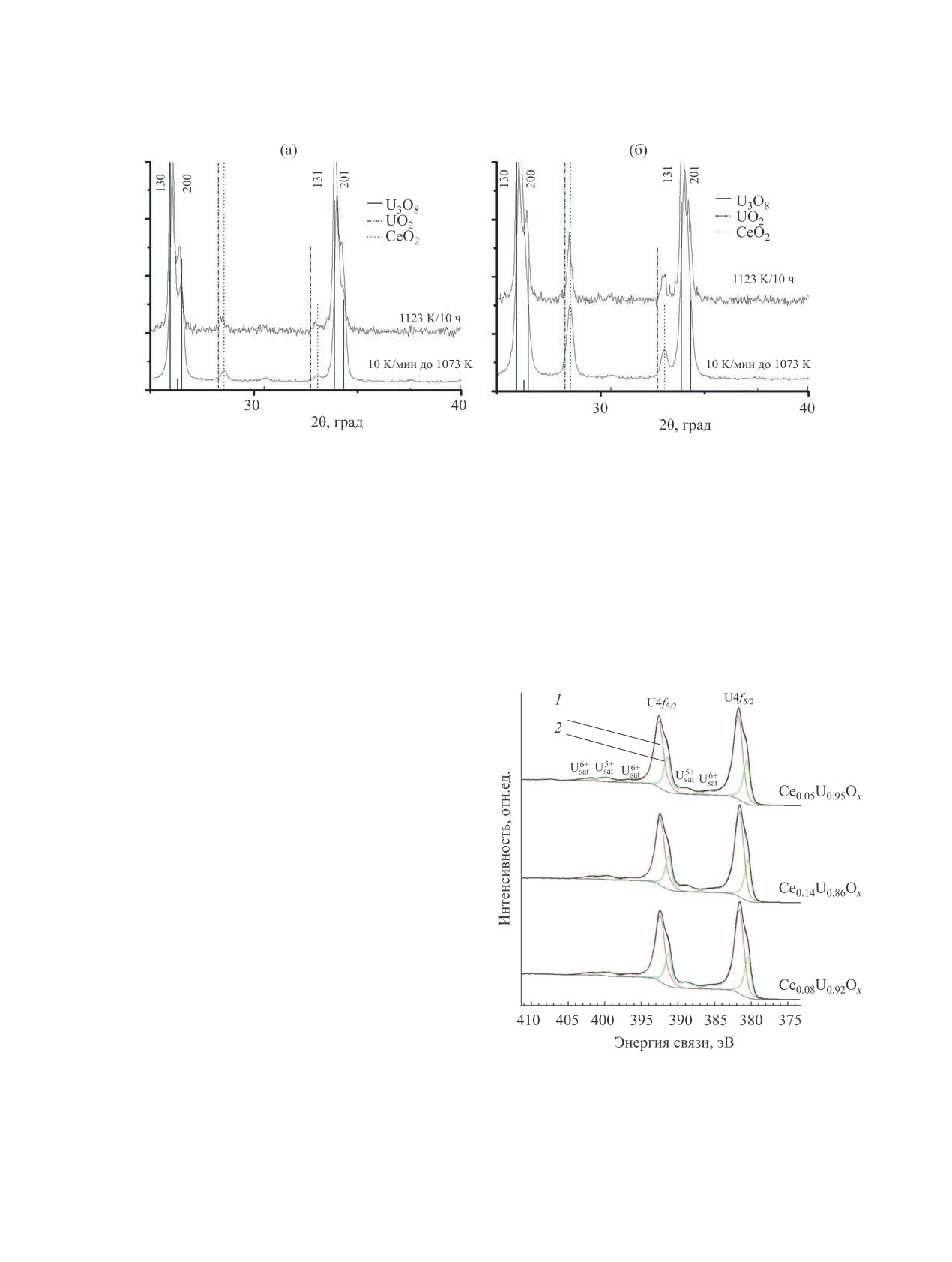 (а)

130
200
131
201

$U_3O_8$
$UO_2$
$CeO_2$

1123 K/10 ч

10 K/мин до 1073 K

30
40
2θ, град

(б)

130
200
131
201

$U_3O_8$
$UO_2$
$CeO_2$

1123 K/10 ч

10 K/мин до 1073 K

30
40
2θ, град

1
2
$U4f_{5/2}$
$U4f_{5/2}$
$U^{6+}_{sat}$ $U^{5+}_{sat}$ $U^{6+}_{sat}$
$U^{5+}_{sat}$ $U^{6+}_{sat}$

$Ce_{0.05}U_{0.95}O_x$

$Ce_{0.14}U_{0.86}O_x$

$Ce_{0.08}U_{0.92}O_x$

Интенсивность, отн.ед.

410 405 400 395 390 385 380 375
Энергия связи, эВ